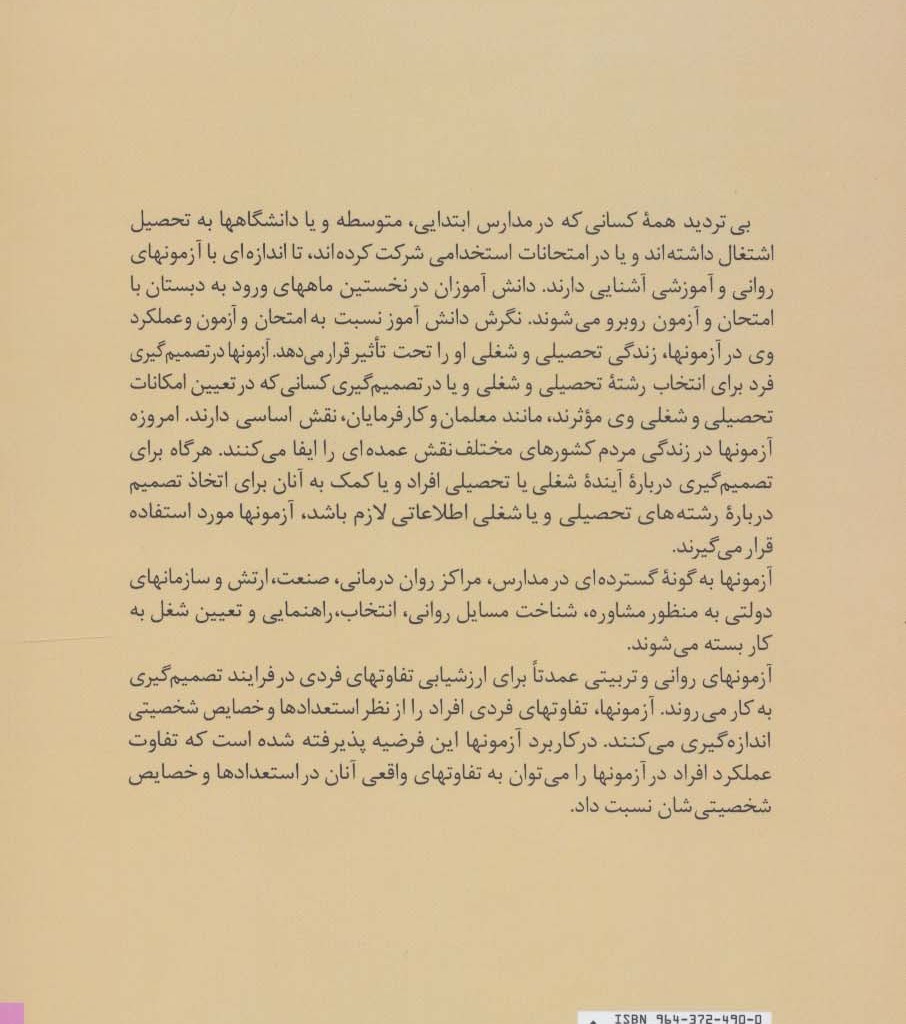 بی تردید همهٔ کسانی که در مدارس ابتدایی، متوسطه و یا دانشگاهها به تحصیل اشتغال داشته‌اند و یا در امتحانات استخدامی شرکت کرده‌اند، تا اندازه‌ای با آزمونهای روانی و آموزشی آشنایی دارند. دانش آموزان در نخستین ماههای ورود به دبستان با امتحان و آزمون روبرو می‌شوند. نگرش دانش آموز نسبت به امتحان و آزمون و عملکرد وی در آزمونها، زندگی تحصیلی و شغلی او را تحت تأثیر قرار می‌دهد. آزمونها در تصمیم‌گیری فرد برای انتخاب رشتهٔ تحصیلی و شغلی و یا در تصمیم‌گیری کسانی که در تعیین امکانات تحصیلی و شغلی وی مؤثرند، مانند معلمان و کارفرمایان، نقش اساسی دارند. امروزه آزمونها در زندگی مردم کشورهای مختلف نقش عمده‌ای را ایفا می‌کنند. هرگاه برای تصمیم‌گیری دربارهٔ آیندهٔ شغلی یا تحصیلی افراد و یا کمک به آنان برای اتخاذ تصمیم دربارهٔ رشته‌های تحصیلی و یا شغلی اطلاعاتی لازم باشد، آزمونها مورد استفاده قرار می‌گیرند.
آزمونها به گونهٔ گسترده‌ای در مدارس، مراکز روان درمانی، صنعت، ارتش و سازمانهای دولتی به منظور مشاوره، شناخت مسایل روانی، انتخاب، راهنمایی و تعیین شغل به کار بسته می‌شوند.
آزمونهای روانی و تربیتی عمدتاً برای ارزشیابی تفاوتهای فردی در فرایند تصمیم‌گیری به کار می‌روند. آزمونها، تفاوتهای فردی افراد را از نظر استعدادها و خصایص شخصیتی اندازه‌گیری می‌کنند. در کاربرد آزمونها این فرضیه پذیرفته شده است که تفاوت عملکرد افراد در آزمونها را می‌توان به تفاوتهای واقعی آنان در استعدادها و خصایص شخصیتی‌شان نسبت داد.

ISBN 964-372-490-0